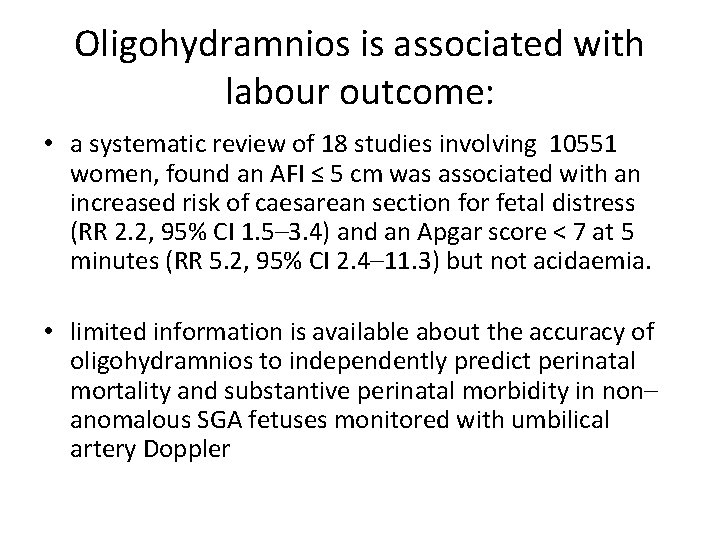 Oligohydramnios is associated with labour outcome:

• a systematic review of 18 studies involving 10551 women, found an AFI ≤ 5 cm was associated with an increased risk of caesarean section for fetal distress (RR 2.2, 95% CI 1.5–3.4) and an Apgar score < 7 at 5 minutes (RR 5.2, 95% CI 2.4–11.3) but not acidaemia.

• limited information is available about the accuracy of oligohydramnios to independently predict perinatal mortality and substantive perinatal morbidity in non–anomalous SGA fetuses monitored with umbilical artery Doppler